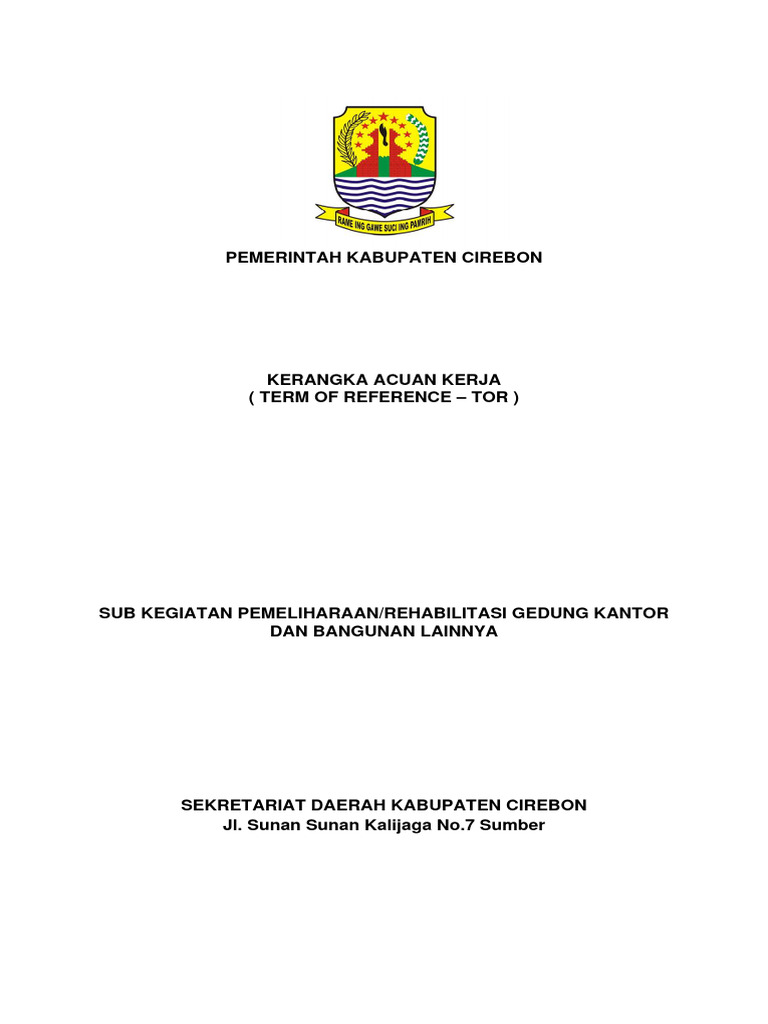 RAME ING GAWE SUCI ING PAMRIH

PEMERINTAH KABUPATEN CIREBON

KERANGKA ACUAN KERJA
( TERM OF REFERENCE – TOR )

SUB KEGIATAN PEMELIHARAAN/REHABILITASI GEDUNG KANTOR DAN BANGUNAN LAINNYA

SEKRETARIAT DAERAH KABUPATEN CIREBON
Jl. Sunan Sunan Kalijaga No.7 Sumber